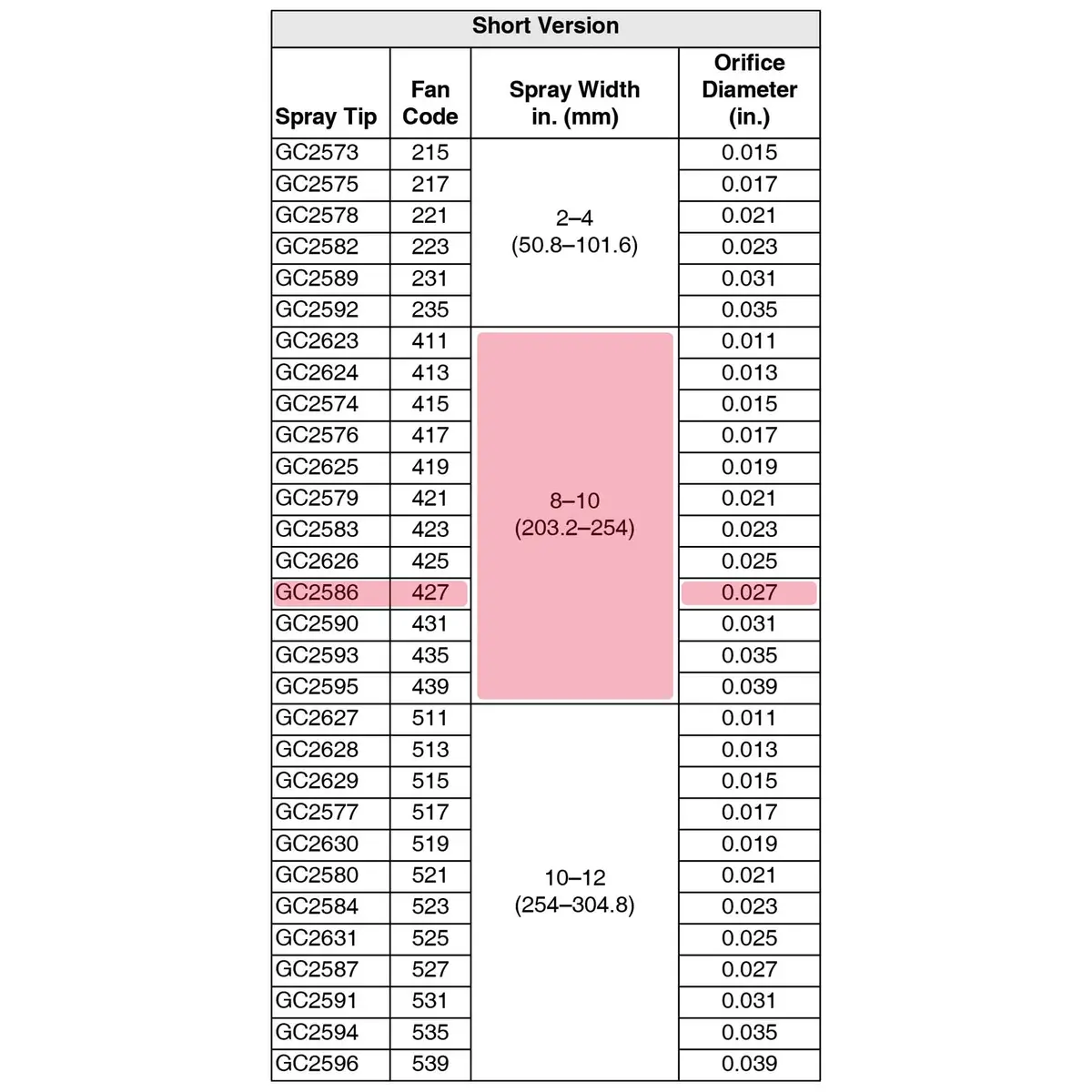 Short Version

| Spray Tip | Fan Code | Spray Width in. (mm) | Orifice Diameter (in.) |
|---|---|---|---|
| GC2573 | 215 | 2–4 (50.8–101.6) | 0.015 |
| GC2575 | 217 | | 0.017 |
| GC2578 | 221 | | 0.021 |
| GC2582 | 223 | | 0.023 |
| GC2589 | 231 | | 0.031 |
| GC2592 | 235 | | 0.035 |
| GC2623 | 411 | 8–10 (203.2–254) | 0.011 |
| GC2624 | 413 | | 0.013 |
| GC2574 | 415 | | 0.015 |
| GC2576 | 417 | | 0.017 |
| GC2625 | 419 | | 0.019 |
| GC2579 | 421 | | 0.021 |
| GC2583 | 423 | | 0.023 |
| GC2626 | 425 | | 0.025 |
| GC2586 | 427 | | 0.027 |
| GC2590 | 431 | | 0.031 |
| GC2593 | 435 | | 0.035 |
| GC2595 | 439 | | 0.039 |
| GC2627 | 511 | 10–12 (254–304.8) | 0.011 |
| GC2628 | 513 | | 0.013 |
| GC2629 | 515 | | 0.015 |
| GC2577 | 517 | | 0.017 |
| GC2630 | 519 | | 0.019 |
| GC2580 | 521 | | 0.021 |
| GC2584 | 523 | | 0.023 |
| GC2631 | 525 | | 0.025 |
| GC2587 | 527 | | 0.027 |
| GC2591 | 531 | | 0.031 |
| GC2594 | 535 | | 0.035 |
| GC2596 | 539 | | 0.039 |